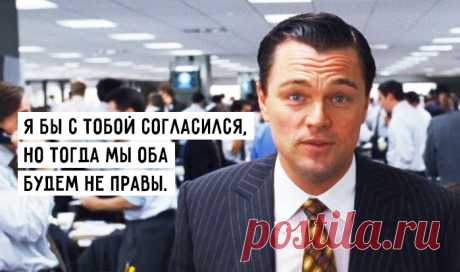 Я БЫ С ТОБОЙ СОГЛАСИЛСЯ,
НО ТОГДА МЫ ОБА
БУДЕМ НЕ ПРАВЫ.

postila.ru